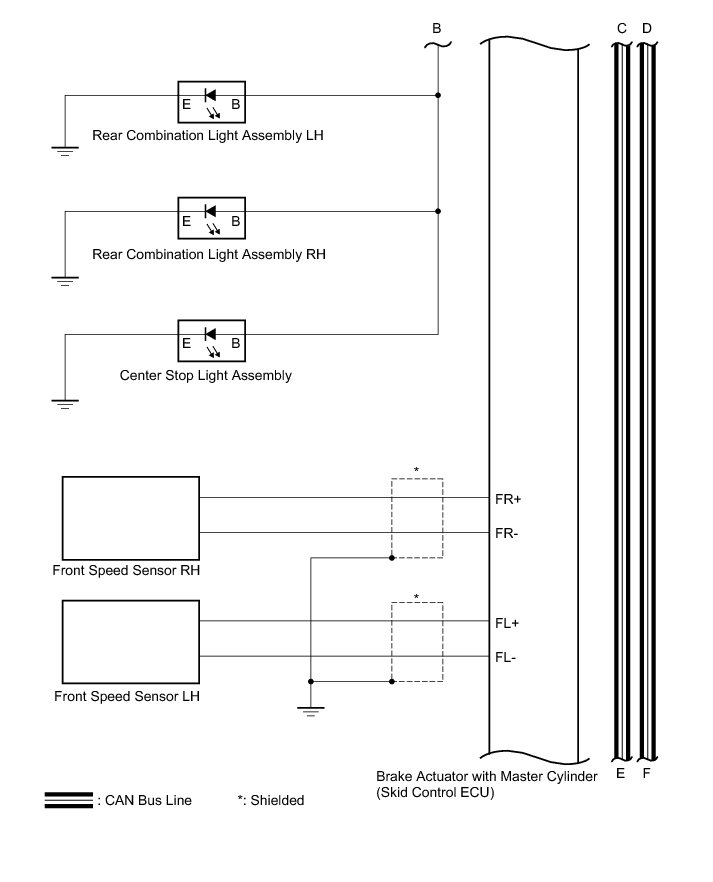 B

C D

E B

Rear Combination Light Assembly LH

E B

Rear Combination Light Assembly RH

E B

Center Stop Light Assembly

*

FR+

FR-

Front Speed Sensor RH

*

FL+

FL-

Front Speed Sensor LH

Brake Actuator with Master Cylinder (Skid Control ECU)

E F

: CAN Bus Line *: Shielded